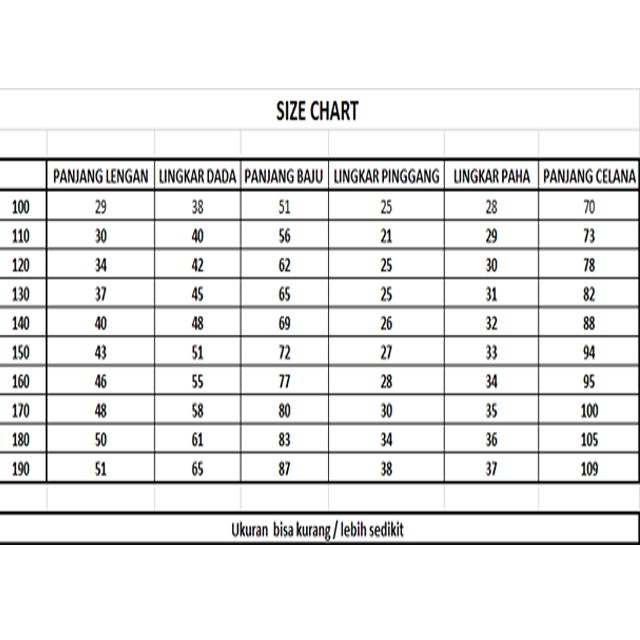 SIZE CHART

|  | PANJANG LENGAN | LINGKAR DADA | PANJANG BAJU | LINGKAR PINGGANG | LINGKAR PAHA | PANJANG CELANA |
|---|---|---|---|---|---|---|
| 100 | 29 | 38 | 51 | 25 | 28 | 70 |
| 110 | 30 | 40 | 56 | 21 | 29 | 73 |
| 120 | 34 | 42 | 62 | 25 | 30 | 78 |
| 130 | 37 | 45 | 65 | 25 | 31 | 82 |
| 140 | 40 | 48 | 69 | 26 | 32 | 88 |
| 150 | 43 | 51 | 72 | 27 | 33 | 94 |
| 160 | 46 | 55 | 77 | 28 | 34 | 95 |
| 170 | 48 | 58 | 80 | 30 | 35 | 100 |
| 180 | 50 | 61 | 83 | 34 | 36 | 105 |
| 190 | 51 | 65 | 87 | 38 | 37 | 109 |

Ukuran bisa kurang / lebih sedikit